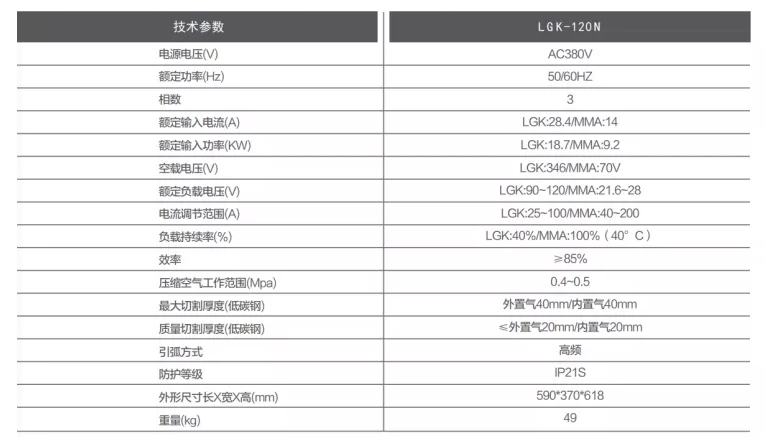 | 技术参数 | LGK-120N |
|---|---|
| 电源电压(V) | AC380V |
| 额定功率(Hz) | 50/60HZ |
| 相数 | 3 |
| 额定输入电流(A) | LGK:28.4/MMA:14 |
| 额定输入功率(KW) | LGK:18.7/MMA:9.2 |
| 空载电压(V) | LGK:346/MMA:70V |
| 额定负载电压(V) | LGK:90~120/MMA:21.6~28 |
| 电流调节范围(A) | LGK:25~100/MMA:40~200 |
| 负载持续率(%) | LGK:40%/MMA:100%（40°C） |
| 效率 | ≥85% |
| 压缩空气工作范围(Mpa) | 0.4~0.5 |
| 最大切割厚度(低碳钢) | 外置气40mm/内置气40mm |
| 质量切割厚度(低碳钢) | ≤外置气20mm/内置气20mm |
| 引弧方式 | 高频 |
| 防护等级 | IP21S |
| 外形尺寸长X宽X高(mm) | 590*370*618 |
| 重量(kg) | 49 |